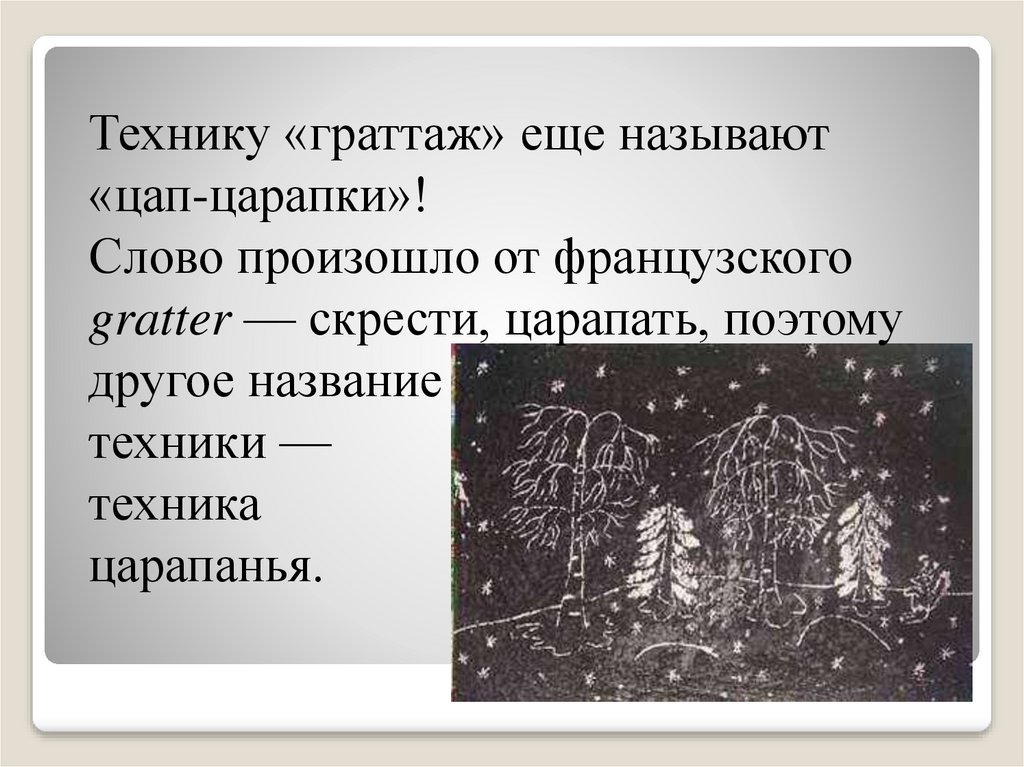 Технику «граттаж» еще называют «цап-царапки»!
Слово произошло от французского gratter — скрести, царапать, поэтому другое название техники — техника царапанья.